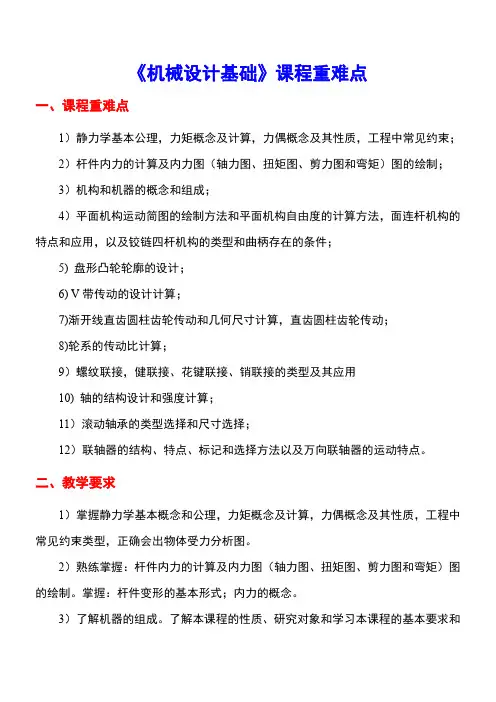 《机械设计基础》课程重难点

一、课程重难点

1）静力学基本公理，力矩概念及计算，力偶概念及其性质，工程中常见约束；

2）杆件内力的计算及内力图（轴力图、扭矩图、剪力图和弯矩）图的绘制；

3）机构和机器的概念和组成；

4）平面机构运动简图的绘制方法和平面机构自由度的计算方法，面连杆机构的特点和应用，以及铰链四杆机构的类型和曲柄存在的条件；

5) 盘形凸轮轮廓的设计；

6) V 带传动的设计计算；

7)渐开线直齿圆柱齿轮传动和几何尺寸计算，直齿圆柱齿轮传动；

8)轮系的传动比计算；

9）螺纹联接，健联接、花键联接、销联接的类型及其应用

10) 轴的结构设计和强度计算；

11）滚动轴承的类型选择和尺寸选择；

12）联轴器的结构、特点、标记和选择方法以及万向联轴器的运动特点。

二、教学要求

1）掌握静力学基本概念和公理，力矩概念及计算，力偶概念及其性质，工程中常见约束类型，正确会出物体受力分析图。

2）熟练掌握：杆件内力的计算及内力图（轴力图、扭矩图、剪力图和弯矩）图的绘制。掌握：杆件变形的基本形式；内力的概念。

3）了解机器的组成。了解本课程的性质、研究对象和学习本课程的基本要求和